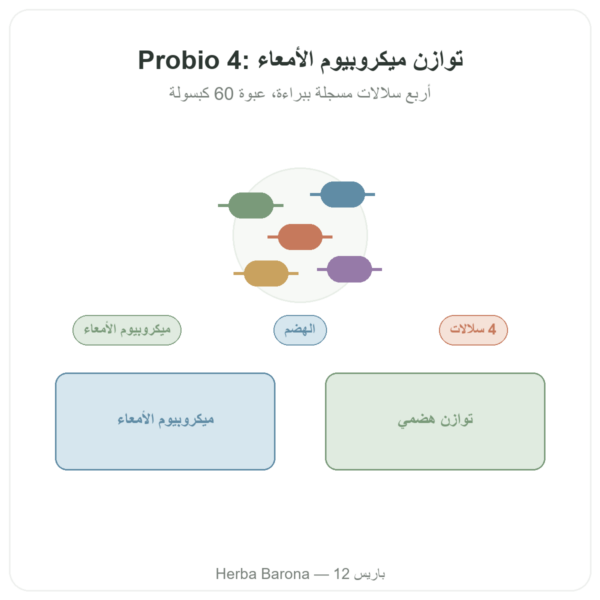 Probio 4: توازن ميكروبيوم الأمعاء

أربع سلالات مسجلة ببراءة، عبوة 60 كبسولة

4 سلالات

الهضم

ميكروبيوم الأمعاء

توازن هضمي

ميكروبيوم الأمعاء

Herba Barona — باريس 12